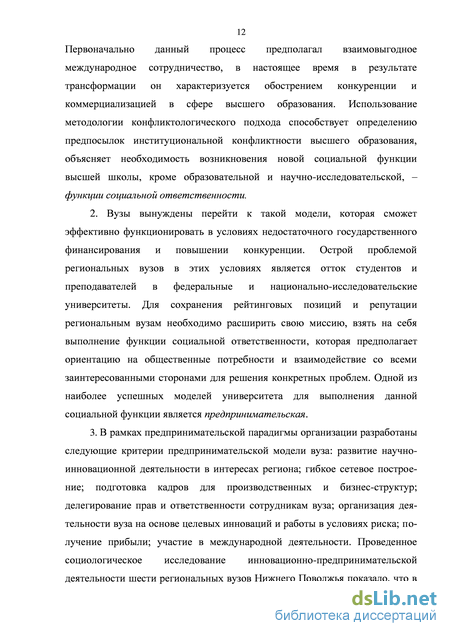 12

Первоначально данный процесс предполагал взаимовыгодное международное сотрудничество, в настоящее время в результате трансформации он характеризуется обострением конкуренции и коммерциализацией в сфере высшего образования. Использование методологии конфликтологического подхода способствует определению предпосылок институциональной конфликтности высшего образования, объясняет необходимость возникновения новой социальной функции высшей школы, кроме образовательной и научно-исследовательской, – функции социальной ответственности.

2. Вузы вынуждены перейти к такой модели, которая сможет эффективно функционировать в условиях недостаточного государственного финансирования и повышении конкуренции. Острой проблемой региональных вузов в этих условиях является отток студентов и преподавателей в федеральные и национально-исследовательские университеты. Для сохранения рейтинговых позиций и репутации региональным вузам необходимо расширить свою миссию, взять на себя выполнение функции социальной ответственности, которая предполагает ориентацию на общественные потребности и взаимодействие со всеми заинтересованными сторонами для решения конкретных проблем. Одной из наиболее успешных моделей университета для выполнения данной социальной функции является предпринимательская.

3. В рамках предпринимательской парадигмы организации разработаны следующие критерии предпринимательской модели вуза: развитие научно-инновационной деятельности в интересах региона; гибкое сетевое построение; подготовка кадров для производственных и бизнес-структур; делегирование прав и ответственности сотрудникам вуза; организация деятельности вуза на основе целевых инноваций и работы в условиях риска; получение прибыли; участие в международной деятельности. Проведенное социологическое исследование инновационно-предпринимательской деятельности шести региональных вузов Нижнего Поволжья показало, что в

dsLib.net
библиотека диссертаций